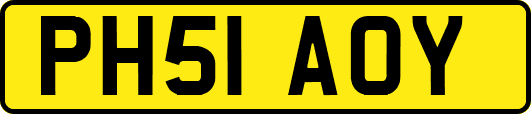 PH51 AOY